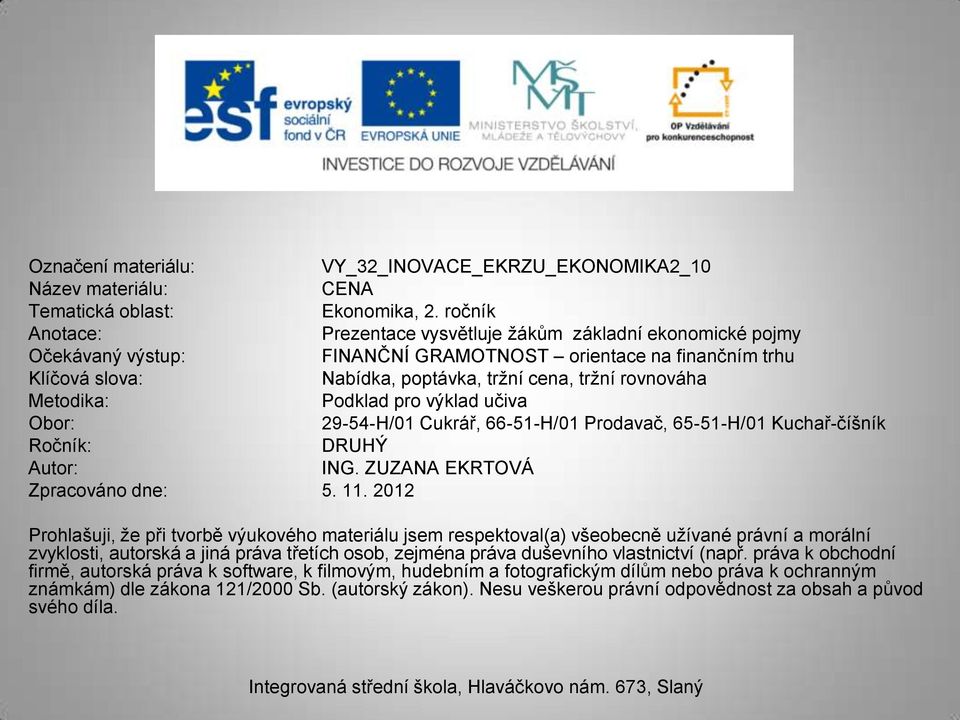 esf evropský sociální fond v ČR
EVROPSKÁ UNIE
MŠMT MINISTERSTVO ŠKOLSTVÍ, MLÁDEŽE A TĚLOVÝCHOVY
OP Vzdělávání pro konkurenceschopnost
INVESTICE DO ROZVOJE VZDĚLÁVÁNÍ

| | |
|---|---|
| Označení materiálu: | VY_32_INOVACE_EKRZU_EKONOMIKA2_10 |
| Název materiálu: | CENA |
| Tematická oblast: | Ekonomika, 2. ročník |
| Anotace: | Prezentace vysvětluje žákům základní ekonomické pojmy |
| Očekávaný výstup: | FINANČNÍ GRAMOTNOST – orientace na finančním trhu |
| Klíčová slova: | Nabídka, poptávka, tržní cena, tržní rovnováha |
| Metodika: | Podklad pro výklad učiva |
| Obor: | 29-54-H/01 Cukrář, 66-51-H/01 Prodavač, 65-51-H/01 Kuchař-číšník |
| Ročník: | DRUHÝ |
| Autor: | ING. ZUZANA EKRTOVÁ |
| Zpracováno dne: | 5. 11. 2012 |

Prohlašuji, že při tvorbě výukového materiálu jsem respektoval(a) všeobecně užívané právní a morální zvyklosti, autorská a jiná práva třetích osob, zejména práva duševního vlastnictví (např. práva k obchodní firmě, autorská práva k software, k filmovým, hudebním a fotografickým dílům nebo práva k ochranným známkám) dle zákona 121/2000 Sb. (autorský zákon). Nesu veškerou právní odpovědnost za obsah a původ svého díla.

Integrovaná střední škola, Hlaváčkovo nám. 673, Slaný